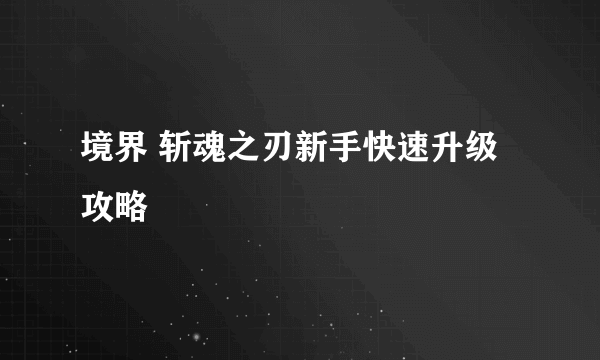 境界 斩魂之刃新手快速升级攻略